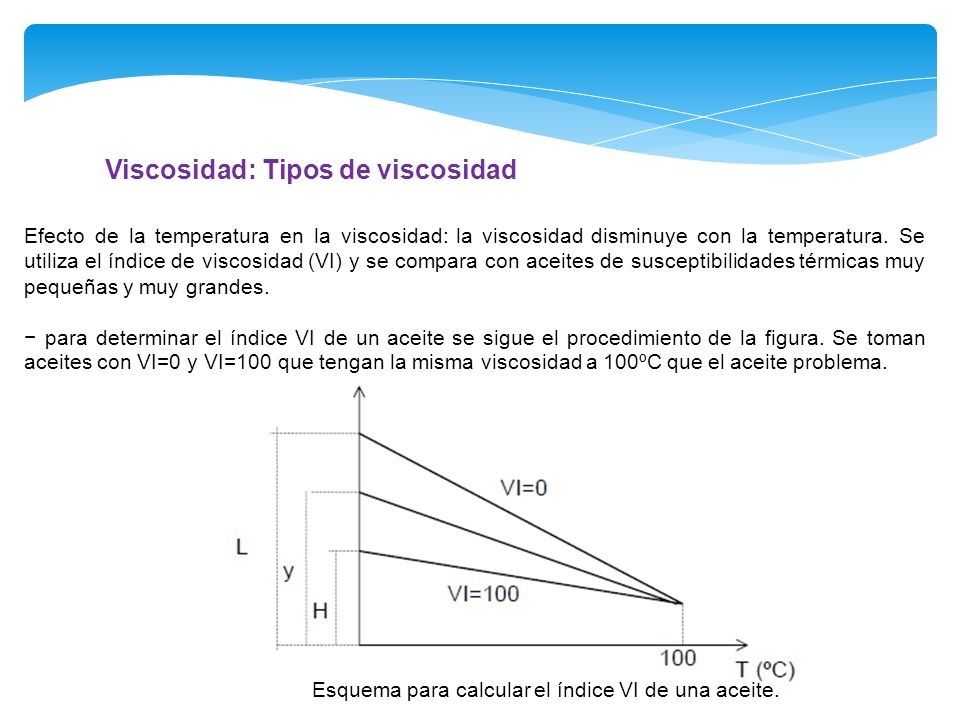 Viscosidad: Tipos de viscosidad

Efecto de la temperatura en la viscosidad: la viscosidad disminuye con la temperatura. Se utiliza el índice de viscosidad (VI) y se compara con aceites de susceptibilidades térmicas muy pequeñas y muy grandes.

− para determinar el índice VI de un aceite se sigue el procedimiento de la figura. Se toman aceites con VI=0 y VI=100 que tengan la misma viscosidad a 100ºC que el aceite problema.

L

y

H

VI=0

VI=100

100

T (ºC)

Esquema para calcular el índice VI de una aceite.